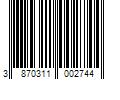 3 870311 002744